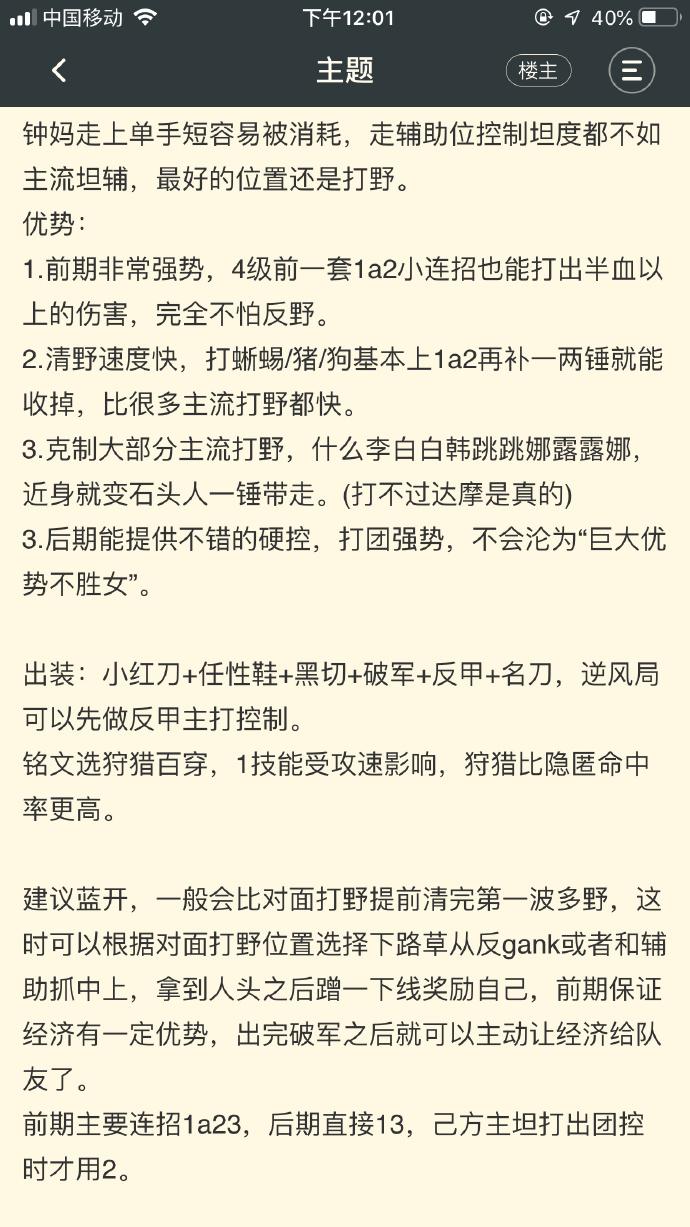 中国移动 下午12:01 40%

主题 楼主

钟妈走上单手短容易被消耗，走辅助位控制坦度都不如主流坦辅，最好的位置还是打野。
优势：
1.前期非常强势，4级前一套1a2小连招也能打出半血以上的伤害，完全不怕反野。
2.清野速度快，打蜥蜴/猪/狗基本上1a2再补一两锤就能收掉，比很多主流打野都快。
3.克制大部分主流打野，什么李白白韩跳跳娜露露娜，近身就变石头人一锤带走。(打不过达摩是真的)
3.后期能提供不错的硬控，打团强势，不会沦为“巨大优势不胜女”。

出装：小红刀+任性鞋+黑切+破军+反甲+名刀，逆风局可以先做反甲主打控制。
铭文选狩猎百穿，1技能受攻速影响，狩猎比隐匿命中率更高。

建议蓝开，一般会比对面打野提前清完第一波多野，这时可以根据对面打野位置选择下路草从反gank或者和辅助抓中上，拿到人头之后蹭一下线奖励自己，前期保证经济有一定优势，出完破军之后就可以主动让经济给队友了。
前期主要连招1a23，后期直接13，己方主坦打出团控时才用2。